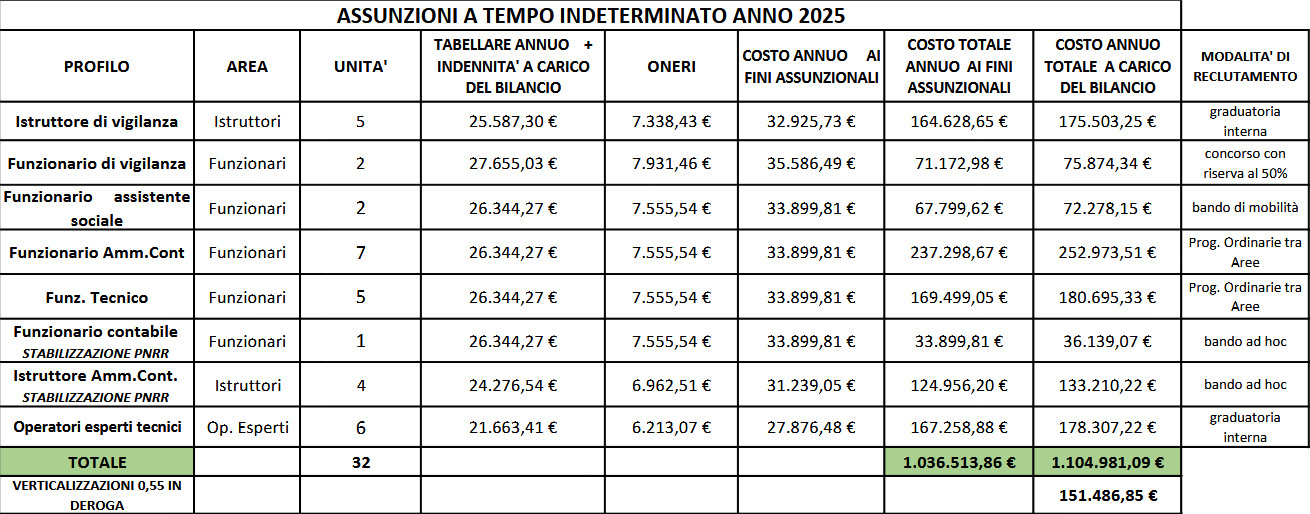 ASSUNZIONI A TEMPO INDETERMINATO ANNO 2025

| PROFILO | AREA | UNITA' | TABELLARE ANNUO + INDENNITA' A CARICO DEL BILANCIO | ONERI | COSTO ANNUO AI FINI ASSUNZIONALI | COSTO TOTALE ANNUO AI FINI ASSUNZIONALI | COSTO ANNUO TOTALE A CARICO DEL BILANCIO | MODALITA' DI RECLUTAMENTO |
|---|---|---|---|---|---|---|---|---|
| Istruttore di vigilanza | Istruttori | 5 | 25.587,30 € | 7.338,43 € | 32.925,73 € | 164.628,65 € | 175.503,25 € | graduatoria interna |
| Funzionario di vigilanza | Funzionari | 2 | 27.655,03 € | 7.931,46 € | 35.586,49 € | 71.172,98 € | 75.874,34 € | concorso con riserva al 50% |
| Funzionario assistente sociale | Funzionari | 2 | 26.344,27 € | 7.555,54 € | 33.899,81 € | 67.799,62 € | 72.278,15 € | bando di mobilità |
| Funzionario Amm.Cont | Funzionari | 7 | 26.344,27 € | 7.555,54 € | 33.899,81 € | 237.298,67 € | 252.973,51 € | Prog. Ordinarie tra Aree |
| Funz. Tecnico | Funzionari | 5 | 26.344,27 € | 7.555,54 € | 33.899,81 € | 169.499,05 € | 180.695,33 € | Prog. Ordinarie tra Aree |
| Funzionario contabile STABILIZZAZIONE PNRR | Funzionari | 1 | 26.344,27 € | 7.555,54 € | 33.899,81 € | 33.899,81 € | 36.139,07 € | bando ad hoc |
| Istruttore Amm.Cont. STABILIZZAZIONE PNRR | Istruttori | 4 | 24.276,54 € | 6.962,51 € | 31.239,05 € | 124.956,20 € | 133.210,22 € | bando ad hoc |
| Operatori esperti tecnici | Op. Esperti | 6 | 21.663,41 € | 6.213,07 € | 27.876,48 € | 167.258,88 € | 178.307,22 € | graduatoria interna |
| TOTALE | | 32 | | | | 1.036.513,86 € | 1.104.981,09 € | |
| VERTICALIZZAZIONI 0,55 IN DEROGA | | | | | | | 151.486,85 € | |